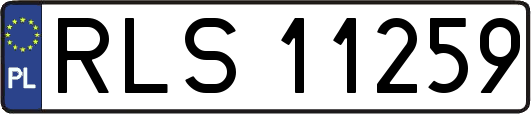 PL
RLS 11259